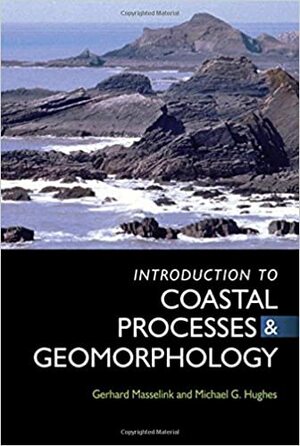 Copyrighted Material

INTRODUCTION TO
COASTAL
PROCESSES &
GEOMORPHOLOGY

Gerhard Masselink and Michael G. Hughes

Copyrighted Material